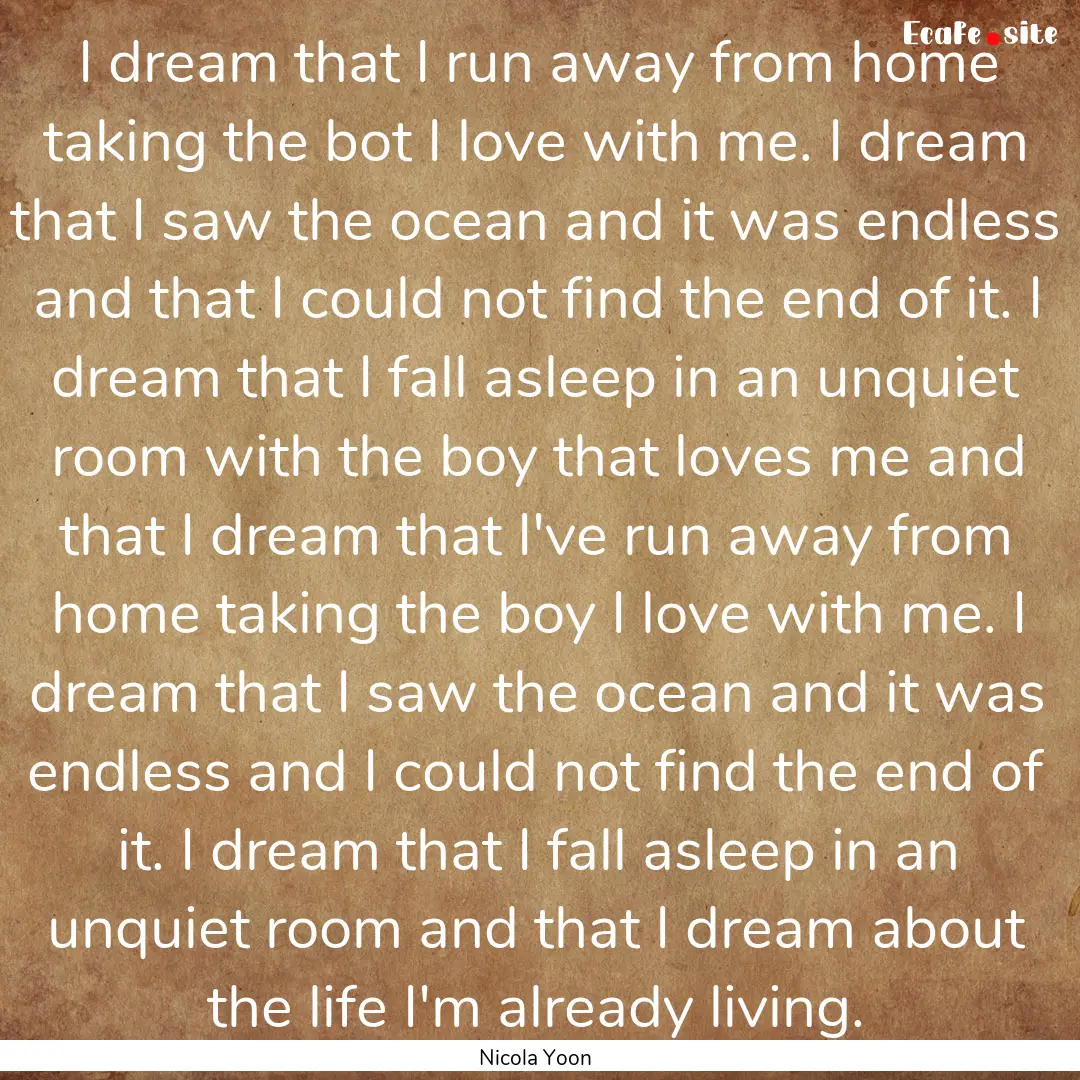 EcaFe.site

I dream that I run away from home taking the bot I love with me. I dream that I saw the ocean and it was endless and that I could not find the end of it. I dream that I fall asleep in an unquiet room with the boy that loves me and that I dream that I've run away from home taking the boy I love with me. I dream that I saw the ocean and it was endless and I could not find the end of it. I dream that I fall asleep in an unquiet room and that I dream about the life I'm already living.

Nicola Yoon